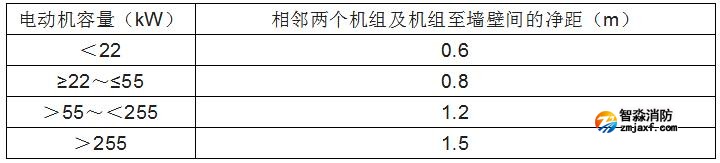 | 电动机容量（kW） | 相邻两个机组及机组至墙壁间的净距（m） |
|---|---|
| ＜22 | 0.6 |
| ≥22～≤55 | 0.8 |
| ＞55～＜255 | 1.2 |
| ＞255 | 1.5 |

智淼消防
zmjaxf.com